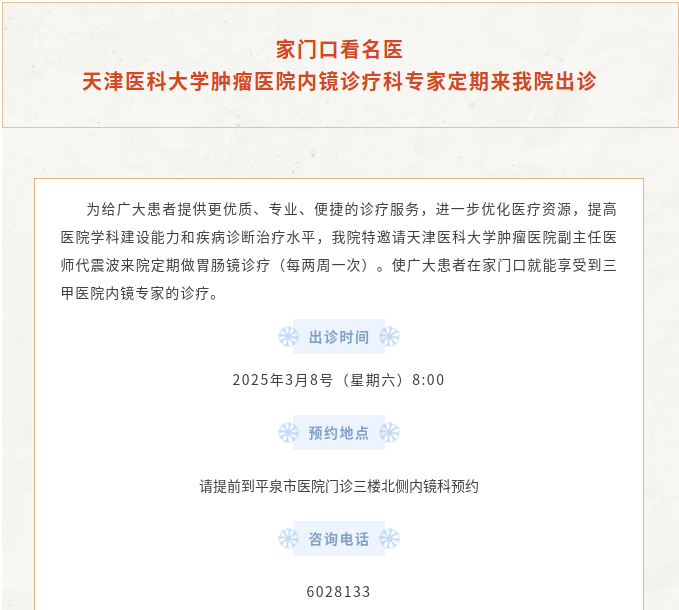 家门口看名医
天津医科大学肿瘤医院内镜诊疗科专家定期来我院出诊

为给广大患者提供更优质、专业、便捷的诊疗服务，进一步优化医疗资源，提高医院学科建设能力和疾病诊断治疗水平，我院特邀请天津医科大学肿瘤医院副主任医师代震波来院定期做胃肠镜诊疗（每两周一次）。使广大患者在家门口就能享受到三甲医院内镜专家的诊疗。

出诊时间

2025年3月8号（星期六）8:00

预约地点

请提前到平泉市医院门诊三楼北侧内镜科预约

咨询电话

6028133